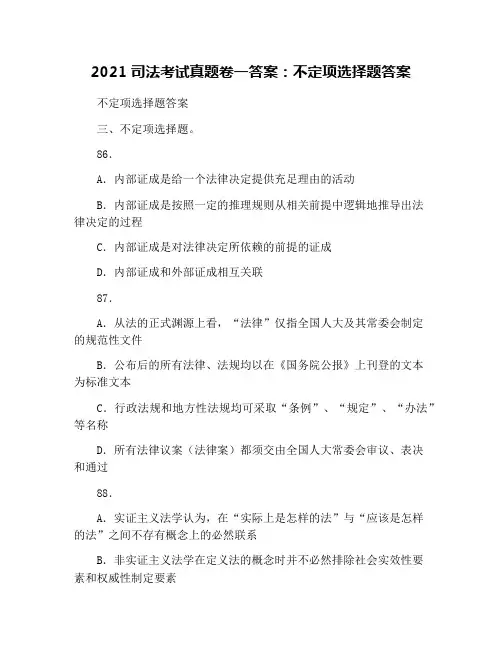 2021 司法考试真题卷一答案：不定项选择题答案

不定项选择题答案

三、不定项选择题。

86.

A. 内部证成是给一个法律决定提供充足理由的活动

B. 内部证成是按照一定的推理规则从相关前提中逻辑地推导出法律决定的过程

C. 内部证成是对法律决定所依赖的前提的证成

D. 内部证成和外部证成相互关联

87.

A. 从法的正式渊源上看，“法律”仅指全国人大及其常委会制定的规范性文件

B. 公布后的所有法律、法规均以在《国务院公报》上刊登的文本为标准文本

C. 行政法规和地方性法规均可采取“条例”、“规定”、“办法”等名称

D. 所有法律议案（法律案）都须交由全国人大常委会审议、表决和通过

88.

A. 实证主义法学认为，在“实际上是怎样的法”与“应该是怎样的法”之间不存有概念上的必然联系

B. 非实证主义法学在定义法的概念时并不必然排除社会实效性要素和权威性制定要素